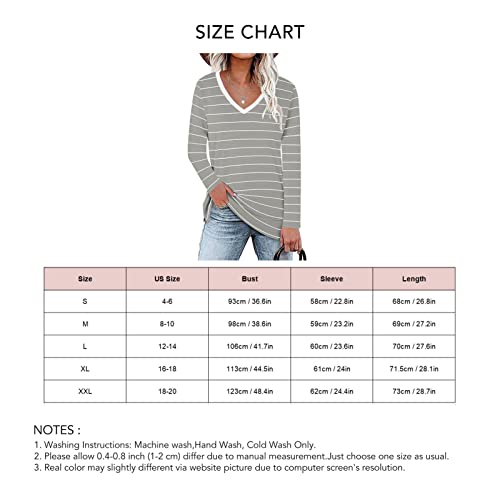 SIZE CHART

| Size | US Size | Bust | Sleeve | Length |
|---|---|---|---|---|
| S | 4-6 | 93cm / 36.6in | 58cm / 22.8in | 68cm / 26.8in |
| M | 8-10 | 98cm / 38.6in | 59cm / 23.2in | 69cm / 27.2in |
| L | 12-14 | 106cm / 41.7in | 60cm / 23.6in | 70cm / 27.6in |
| XL | 16-18 | 113cm / 44.5in | 61cm / 24in | 71.5cm / 28.1in |
| XXL | 18-20 | 123cm / 48.4in | 62cm / 24.4in | 73cm / 28.7in |

NOTES :
1. Washing Instructions: Machine wash,Hand Wash, Cold Wash Only.
2. Please allow 0.4-0.8 inch (1-2 cm) differ due to manual measurement.Just choose one size as usual.
3. Real color may slightly different via website picture due to computer screen's resolution.